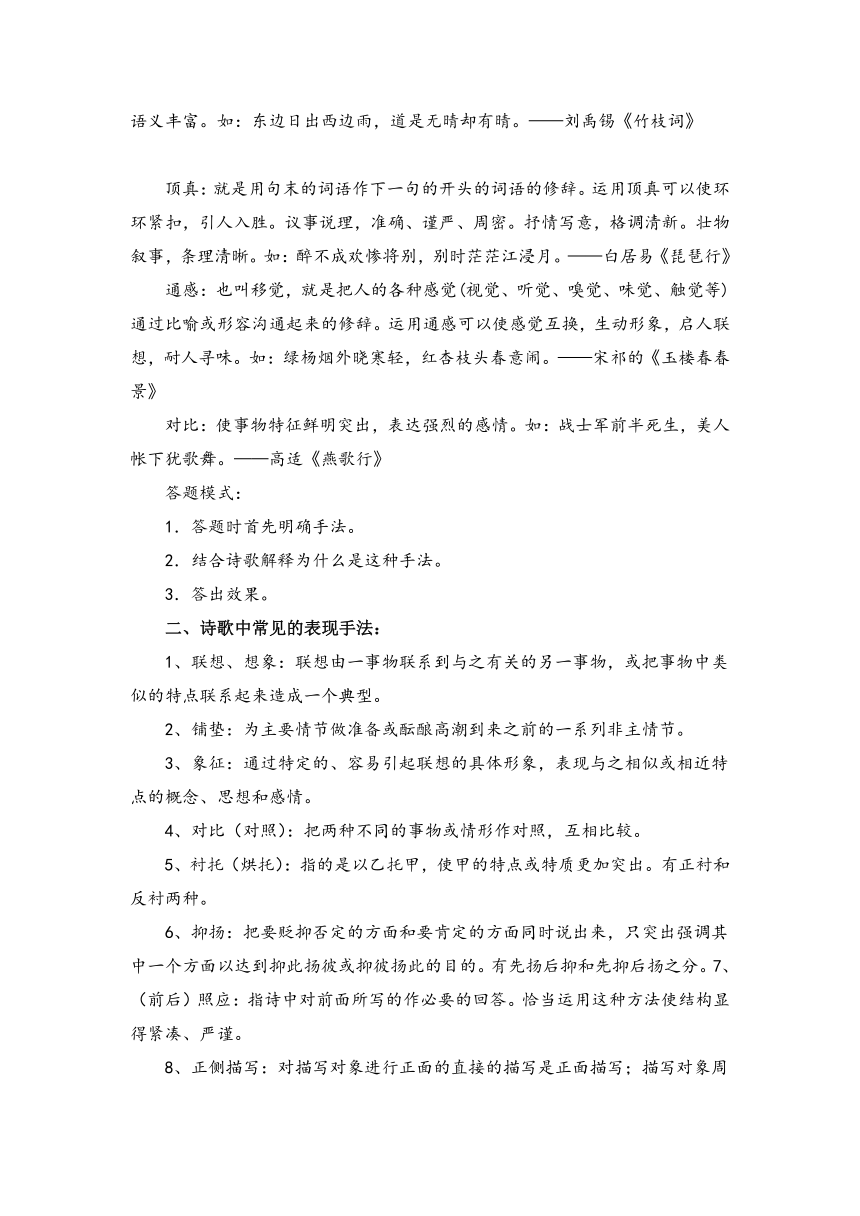 语义丰富。如：东边日出西边雨，道是无晴却有晴。——刘禹锡《竹枝词》

顶真：就是用句末的词语作下一句的开头的词语的修辞。运用顶真可以使环环紧扣，引人入胜。议事说理，准确、谨严、周密。抒情写意，格调清新。壮物叙事，条理清晰。如：醉不成欢惨将别，别时茫茫江浸月。——白居易《琵琶行》

通感：也叫移觉，就是把人的各种感觉(视觉、听觉、嗅觉、味觉、触觉等)通过比喻或形容沟通起来的修辞。运用通感可以使感觉互换，生动形象，启人联想，耐人寻味。如：绿杨烟外晓寒轻，红杏枝头春意闹。——宋祁的《玉楼春春景》

对比：使事物特征鲜明突出，表达强烈的感情。如：战士军前半死生，美人帐下犹歌舞。——高适《燕歌行》

答题模式：

1．答题时首先明确手法。

2．结合诗歌解释为什么是这种手法。

3．答出效果。

二、诗歌中常见的表现手法：

1、联想、想象：联想由一事物联系到与之有关的另一事物，或把事物中类似的特点联系起来造成一个典型。

2、铺垫：为主要情节做准备或酝酿高潮到来之前的一系列非主情节。

3、象征：通过特定的、容易引起联想的具体形象，表现与之相似或相近特点的概念、思想和感情。

4、对比（对照）：把两种不同的事物或情形作对照，互相比较。

5、衬托（烘托）：指的是以乙托甲，使甲的特点或特质更加突出。有正衬和反衬两种。

6、抑扬：把要贬抑否定的方面和要肯定的方面同时说出来，只突出强调其中一个方面以达到抑此扬彼或抑彼扬此的目的。有先扬后抑和先抑后扬之分。7、（前后）照应：指诗中对前面所写的作必要的回答。恰当运用这种方法使结构显得紧凑、严谨。

8、正侧描写：对描写对象进行正面的直接的描写是正面描写；描写对象周